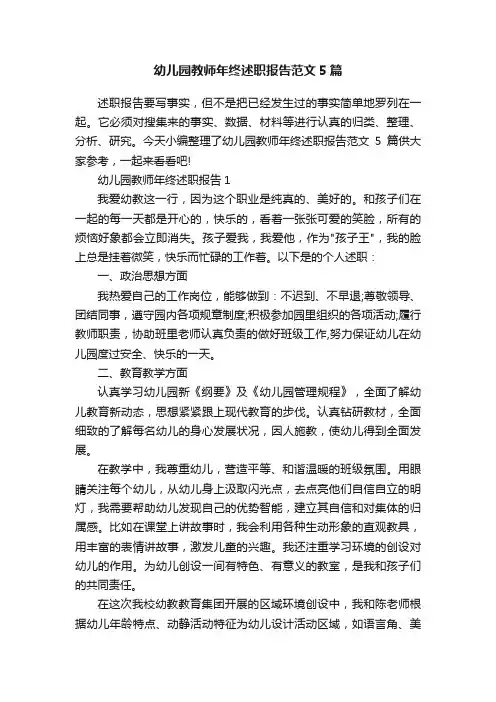 幼儿园教师年终述职报告范文 5 篇

述职报告要写事实，但不是把已经发生过的事实简单地罗列在一起。它必须对搜集来的事实、数据、材料等进行认真的归类、整理、分析、研究。今天小编整理了幼儿园教师年终述职报告范文 5 篇供大家参考，一起来看看吧!

幼儿园教师年终述职报告 1

我爱幼教这一行，因为这个职业是纯真的、美好的。和孩子们在一起的每一天都是开心的，快乐的，看着一张张可爱的笑脸，所有的烦恼好象都会立即消失。孩子爱我，我爱他，作为"孩子王"，我的脸上总是挂着微笑，快乐而忙碌的工作着。以下是的个人述职：

一、政治思想方面

我热爱自己的工作岗位，能够做到：不迟到、不早退;尊敬领导、团结同事，遵守园内各项规章制度;积极参加园里组织的各项活动;履行教师职责，协助班里老师认真负责的做好班级工作,努力保证幼儿在幼儿园度过安全、快乐的一天。

二、教育教学方面

认真学习幼儿园新《纲要》及《幼儿园管理规程》，全面了解幼儿教育新动态，思想紧紧跟上现代教育的步伐。认真钻研教材，全面细致的了解每名幼儿的身心发展状况，因人施教，使幼儿得到全面发展。

在教学中，我尊重幼儿，营造平等、和谐温暖的班级氛围。用眼睛关注每个幼儿，从幼儿身上汲取闪光点，去点亮他们自信自立的明灯，我需要帮助幼儿发现自己的优势智能，建立其自信和对集体的归属感。比如在课堂上讲故事时，我会利用各种生动形象的直观教具，用丰富的表情讲故事，激发儿童的兴趣。我还注重学习环境的创设对幼儿的作用。为幼儿创设一间有特色、有意义的教室，是我和孩子们的共同责任。

在这次我校幼教教育集团开展的区域环境创设中，我和陈老师根据幼儿年龄特点、动静活动特征为幼儿设计活动区域，如语言角、美